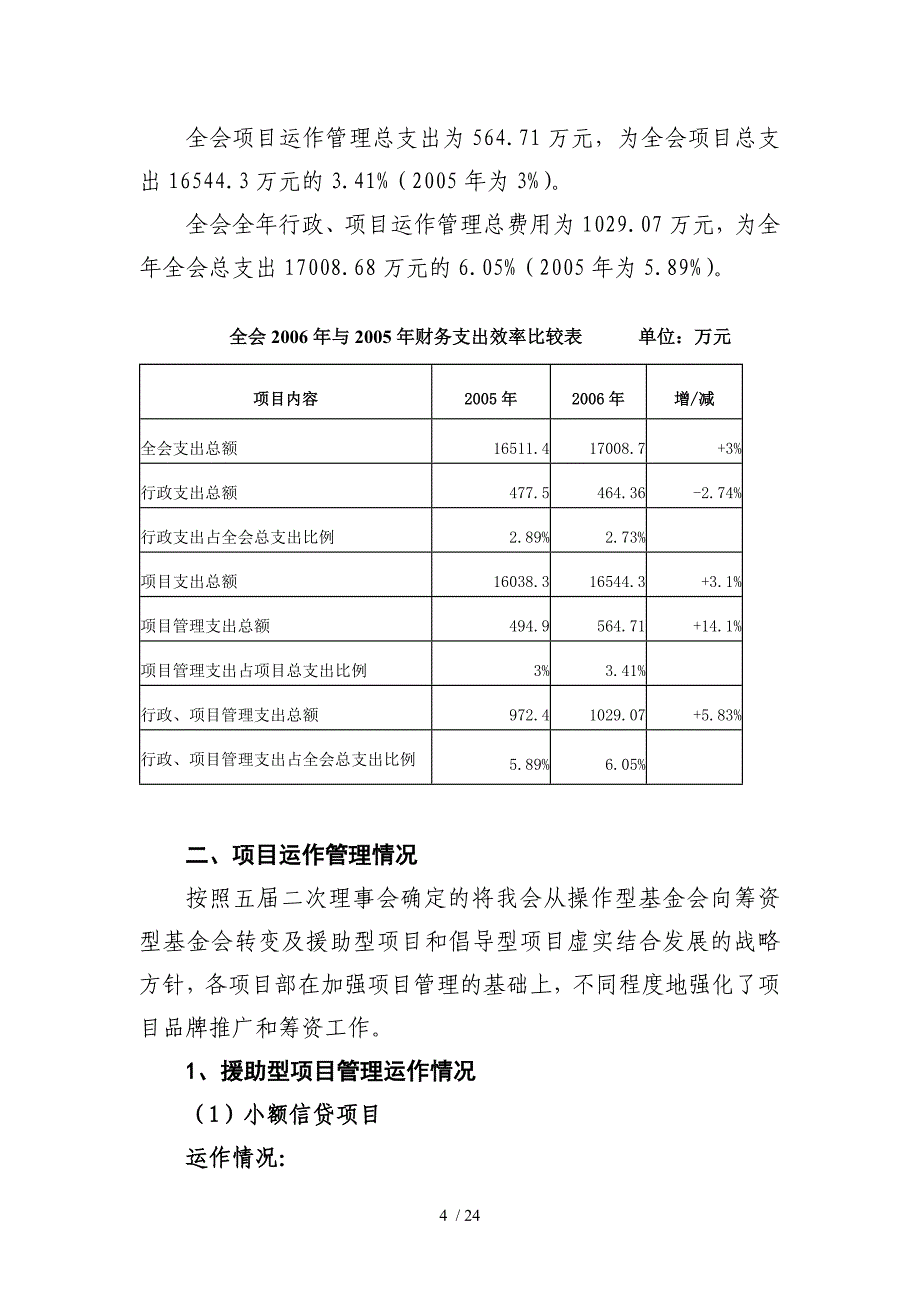 全会项目运作管理总支出为 564.71 万元，为全会项目总支出 16544.3 万元的 3.41%（2005 年为 3%）。

全会全年行政、项目运作管理总费用为 1029.07 万元，为全年全会总支出 17008.68 万元的 6.05%（2005 年为 5.89%）。

全会 2006 年与 2005 年财务支出效率比较表　　单位：万元

| 项目内容 | 2005 年 | 2006 年 | 增/减 |
|---|---|---|---|
| 全会支出总额 | 16511.4 | 17008.7 | +3% |
| 行政支出总额 | 477.5 | 464.36 | -2.74% |
| 行政支出占全会总支出比例 | 2.89% | 2.73% | |
| 项目支出总额 | 16038.3 | 16544.3 | +3.1% |
| 项目管理支出总额 | 494.9 | 564.71 | +14.1% |
| 项目管理支出占项目总支出比例 | 3% | 3.41% | |
| 行政、项目管理支出总额 | 972.4 | 1029.07 | +5.83% |
| 行政、项目管理支出占全会总支出比例 | 5.89% | 6.05% | |

二、项目运作管理情况

按照五届二次理事会确定的将我会从操作型基金会向筹资型基金会转变及援助型项目和倡导型项目虚实结合发展的战略方针，各项目部在加强项目管理的基础上，不同程度地强化了项目品牌推广和筹资工作。

1、援助型项目管理运作情况

（1）小额信贷项目

运作情况:

4 / 24